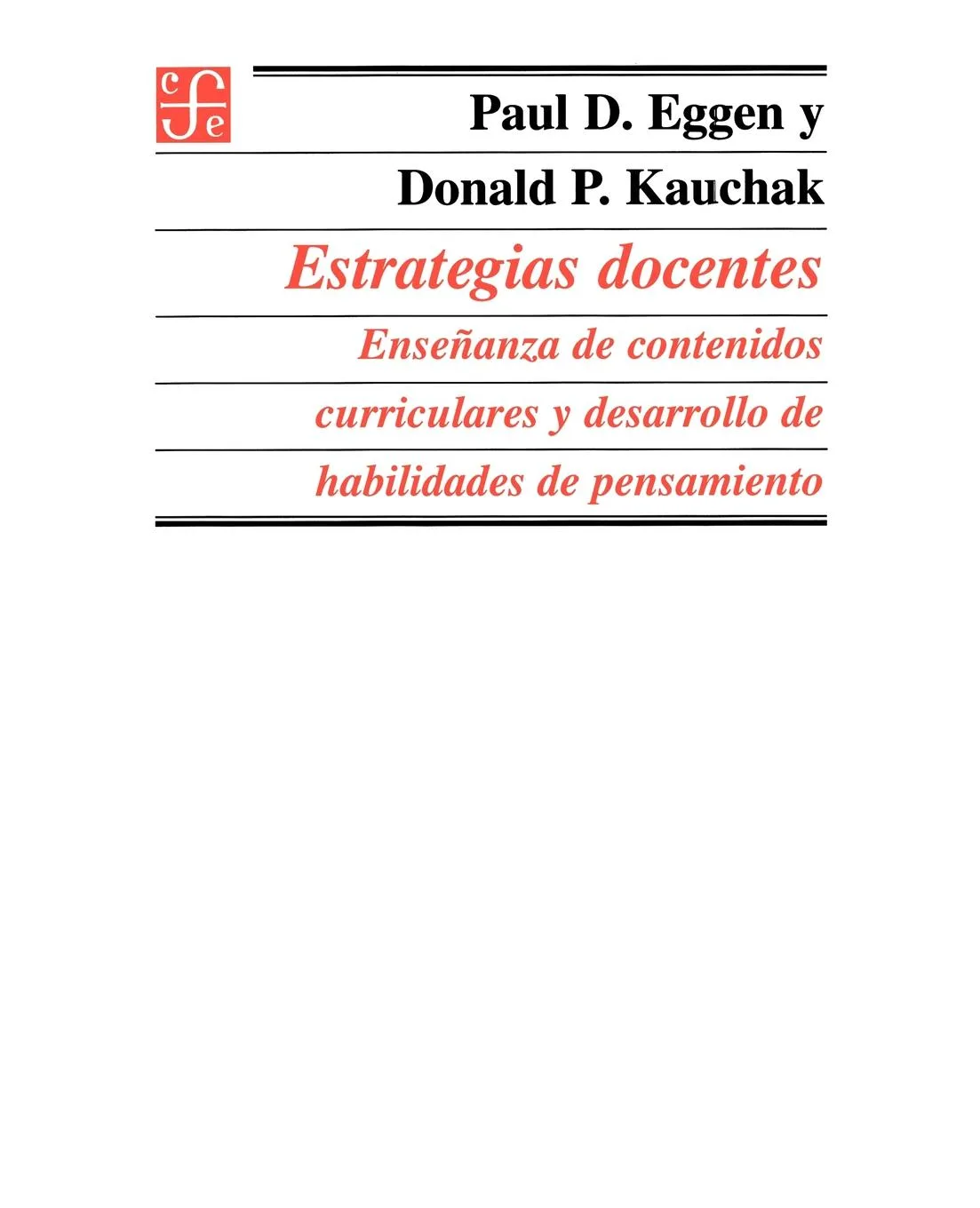 cfe

Paul D. Eggen y

Donald P. Kauchak

Estrategias docentes

Enseñanza de contenidos curriculares y desarrollo de habilidades de pensamiento